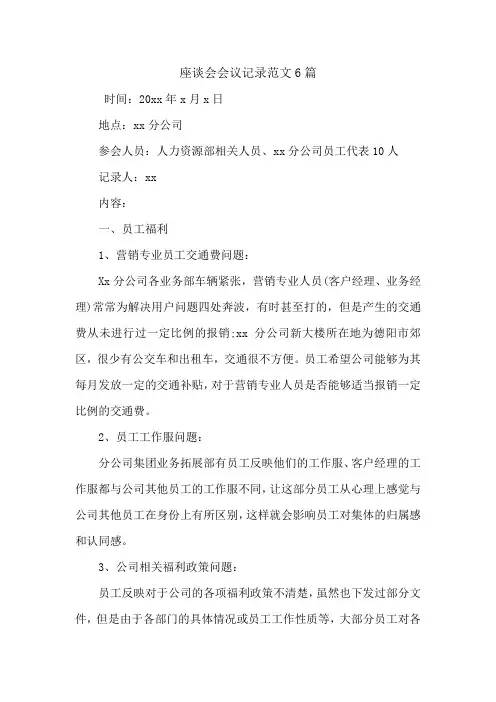 座谈会会议记录范文6篇

时间：20xx年x月x日

地点：xx分公司

参会人员：人力资源部相关人员、xx分公司员工代表10人

记录人：xx

内容：

一、员工福利

1、营销专业员工交通费问题：

Xx分公司各业务部车辆紧张，营销专业人员(客户经理、业务经理)常常为解决用户问题四处奔波，有时甚至打的，但是产生的交通费从未进行过一定比例的报销;xx 分公司新大楼所在地为德阳市郊区，很少有公交车和出租车，交通很不方便。员工希望公司能够为其每月发放一定的交通补贴，对于营销专业人员是否能够适当报销一定比例的交通费。

2、员工工作服问题：

分公司集团业务拓展部有员工反映他们的工作服、客户经理的工作服都与公司其他员工的工作服不同，让这部分员工从心理上感觉与公司其他员工在身份上有所区别，这样就会影响员工对集体的归属感和认同感。

3、公司相关福利政策问题：

员工反映对于公司的各项福利政策不清楚，虽然也下发过部分文件，但是由于各部门的具体情况或员工工作性质等，大部分员工对各